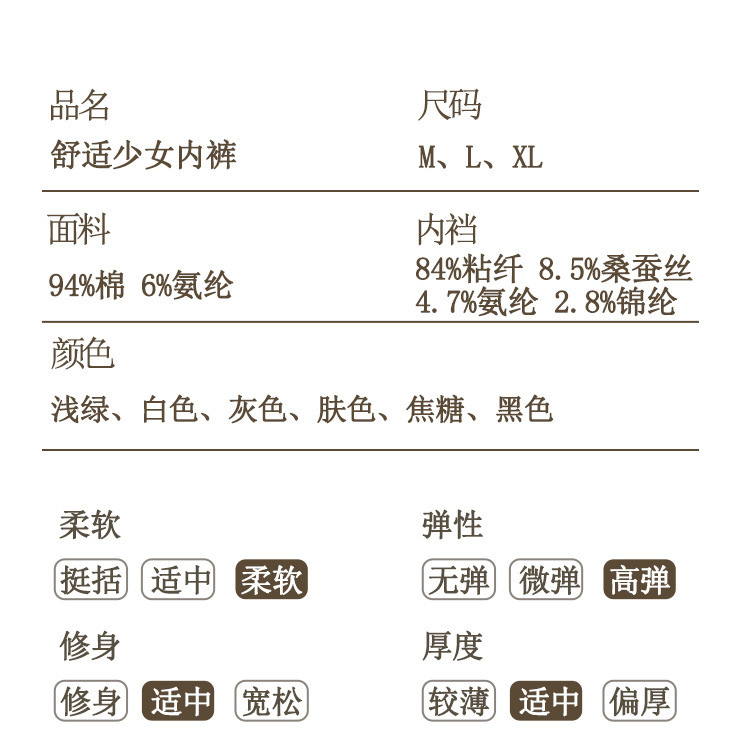 品名
舒适少女内裤

尺码
M、L、XL

面料
94%棉 6%氨纶

内裆
84%粘纤 8.5%桑蚕丝
4.7%氨纶 2.8%锦纶

颜色
浅绿、白色、灰色、肤色、焦糖、黑色

柔软
挺括 适中 柔软

弹性
无弹 微弹 高弹

修身
修身 适中 宽松

厚度
较薄 适中 偏厚